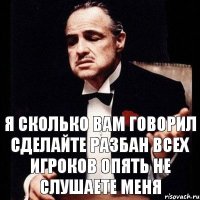 Я СКОЛЬКО ВАМ ГОВОРИЛ СДЕЛАЙТЕ РАЗБАН ВСЕХ ИГРОКОВ ОПЯТЬ НЕ СЛУШАЕТЕ МЕНЯ

risovach.ru